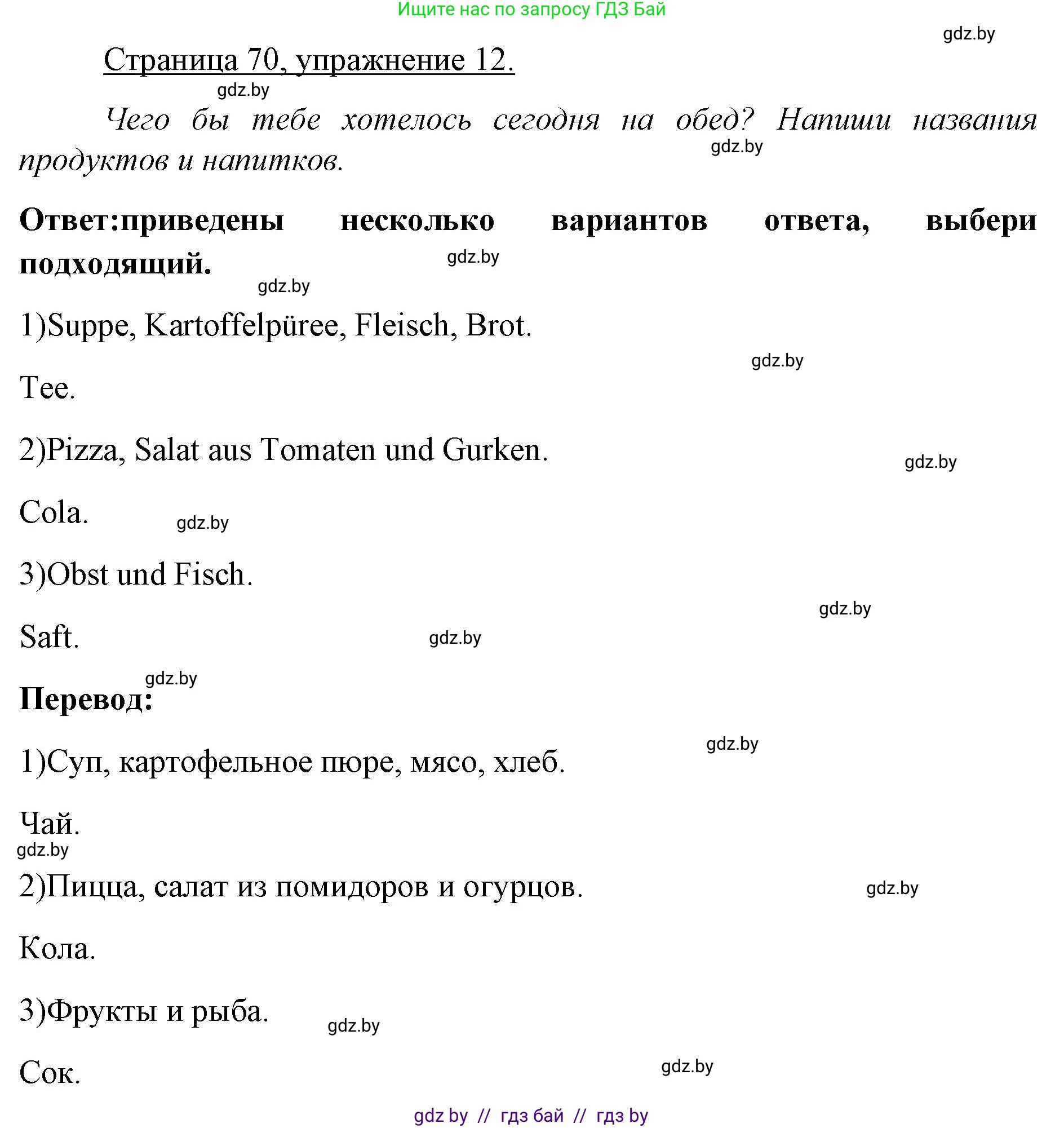 Ищите нас по запросу ГДЗ Бай

gdz.by

Страница 70, упражнение 12.

gdz.by

Чего бы тебе хотелось сегодня на обед? Напиши названия продуктов и напитков.

gdz.by

Ответ:приведены несколько вариантов ответа, выбери подходящий.

gdz.by

gdz.by

1)Suppe, Kartoffelpüree, Fleisch, Brot.

gdz.by

Tee.

2)Pizza, Salat aus Tomaten und Gurken.

gdz.by

Cola.

gdz.by

3)Obst und Fisch.

gdz.by

Saft.

gdz.by

gdz.by

Перевод:

gdz.by

1)Суп, картофельное пюре, мясо, хлеб.

Чай.

gdz.by

2)Пицца, салат из помидоров и огурцов.

gdz.by

Кола.

3)Фрукты и рыба.

gdz.by

Сок.

gdz.by

gdz by // гдз бай // гдз by